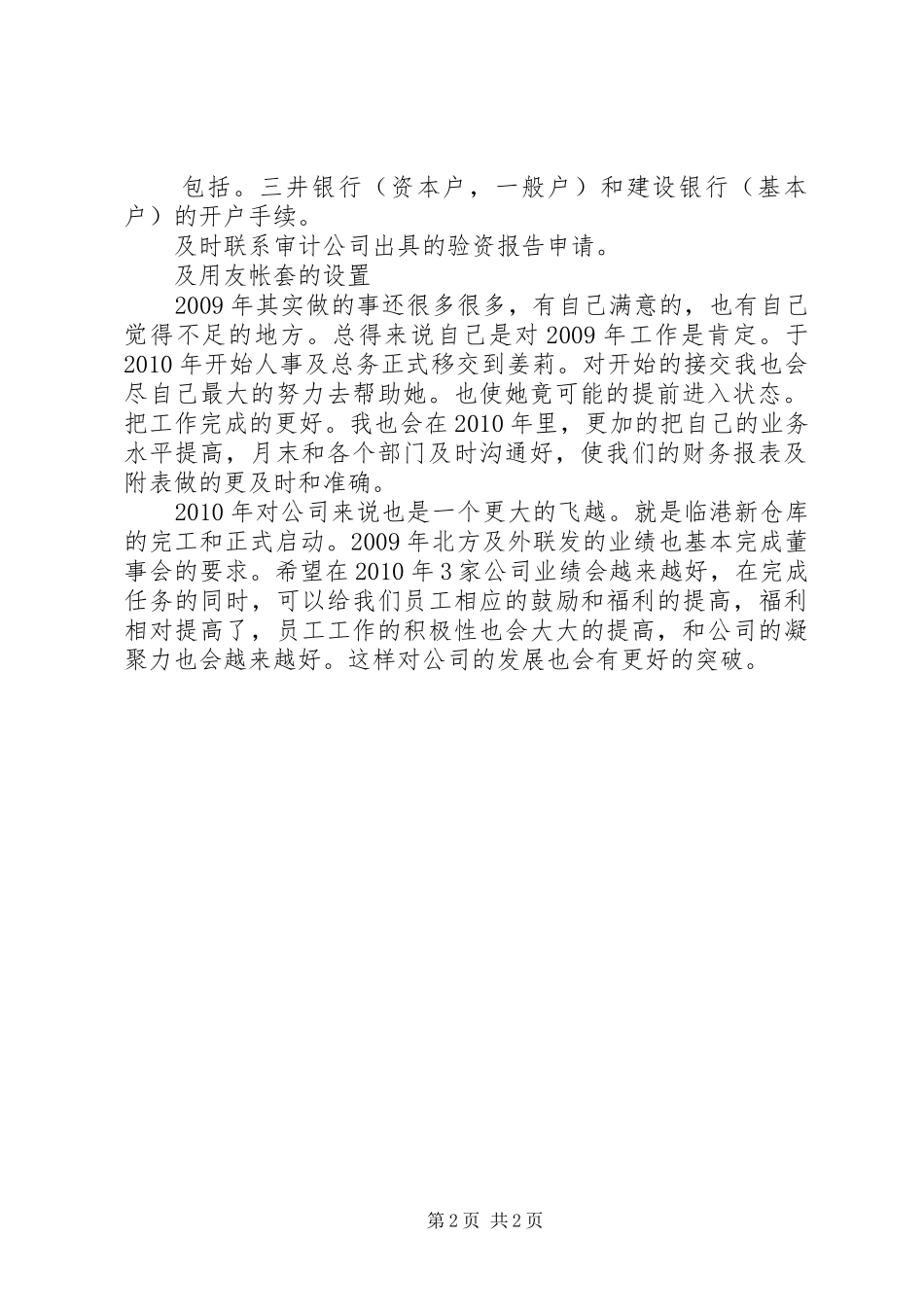 包括。三井银行（资本户，一般户）和建设银行（基本户）的开户手续。

及时联系审计公司出具的验资报告申请。

及用友帐套的设置

2009年其实做的事还很多很多，有自己满意的，也有自己觉得不足的地方。总得来说自己是对2009年工作是肯定。于2010年开始人事及总务正式移交到姜莉。对开始的接交我也会尽自己最大的努力去帮助她。也使她竟可能的提前进入状态。把工作完成的更好。我也会在2010年里，更加的把自己的业务水平提高，月末和各个部门及时沟通好，使我们的财务报表及附表做的更及时和准确。

2010年对公司来说也是一个更大的飞越。就是临港新仓库的完工和正式启动。2009年北方及外联发的业绩也基本完成董事会的要求。希望在2010年3家公司业绩会越来越好，在完成任务的同时，可以给我们员工相应的鼓励和福利的提高，福利相对提高了，员工工作的积极性也会大大的提高，和公司的凝聚力也会越来越好。这样对公司的发展也会有更好的突破。

第2页 共2页